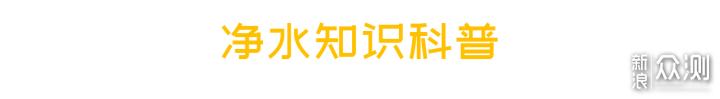 净水知识科普

新浪众测